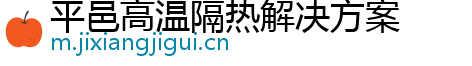 平邑高温隔热解决方案
m.jixiangjigui.cn